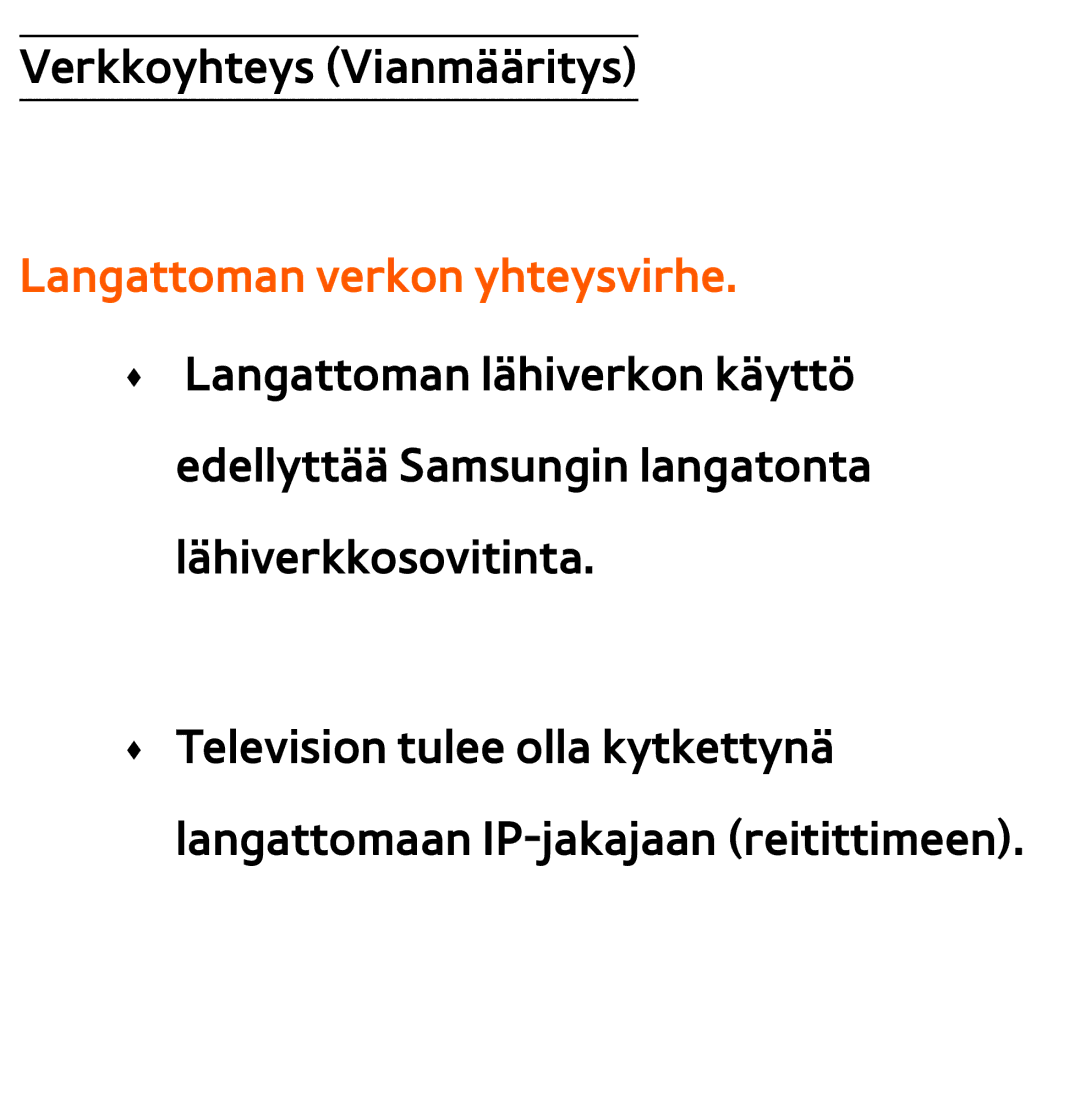 Verkkoyhteys (Vianmääritys)

Langattoman verkon yhteysvirhe.

♦ Langattoman lähiverkon käyttö edellyttää Samsungin langatonta lähiverkkosovitinta.

♦ Television tulee olla kytkettynä langattomaan IP-jakajaan (reitittimeen).